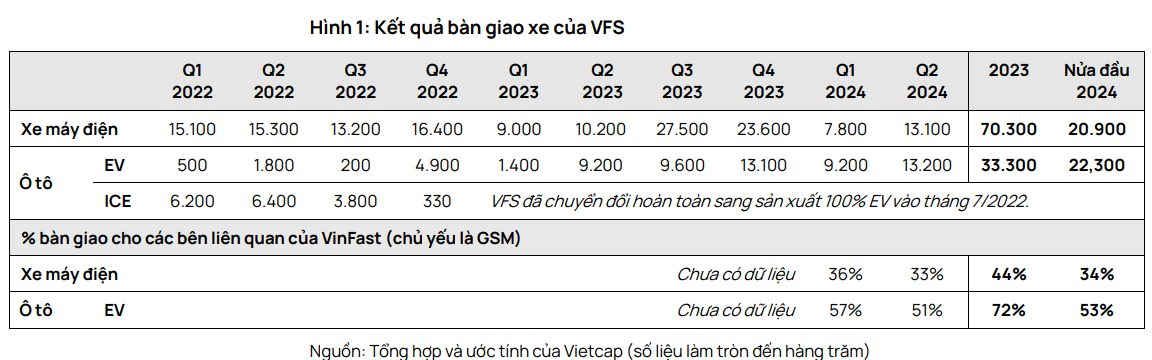 Hình 1: Kết quả bàn giao xe của VFS

| | | Q1 2022 | Q2 2022 | Q3 2022 | Q4 2022 | Q1 2023 | Q2 2023 | Q3 2023 | Q4 2023 | Q1 2024 | Q2 2024 | 2023 | Nửa đầu 2024 |
|---|---|---|---|---|---|---|---|---|---|---|---|---|---|
| Xe máy điện | | 15.100 | 15.300 | 13.200 | 16.400 | 9.000 | 10.200 | 27.500 | 23.600 | 7.800 | 13.100 | 70.300 | 20.900 |
| Ô tô | EV | 500 | 1.800 | 200 | 4.900 | 1.400 | 9.200 | 9.600 | 13.100 | 9.200 | 13.200 | 33.300 | 22,300 |
| | ICE | 6.200 | 6.400 | 3.800 | 330 | VFS đã chuyển đổi hoàn toàn sang sản xuất 100% EV vào tháng 7/2022. | | | | | | | |
| % bàn giao cho các bên liên quan của VinFast (chủ yếu là GSM) | | | | | | | | | | | | | |
| Xe máy điện | | | | | | | | | Chưa có dữ liệu | 36% | 33% | 44% | 34% |
| Ô tô | EV | | | | | | | | Chưa có dữ liệu | 57% | 51% | 72% | 53% |

Nguồn: Tổng hợp và ước tính của Vietcap (số liệu làm tròn đến hàng trăm)